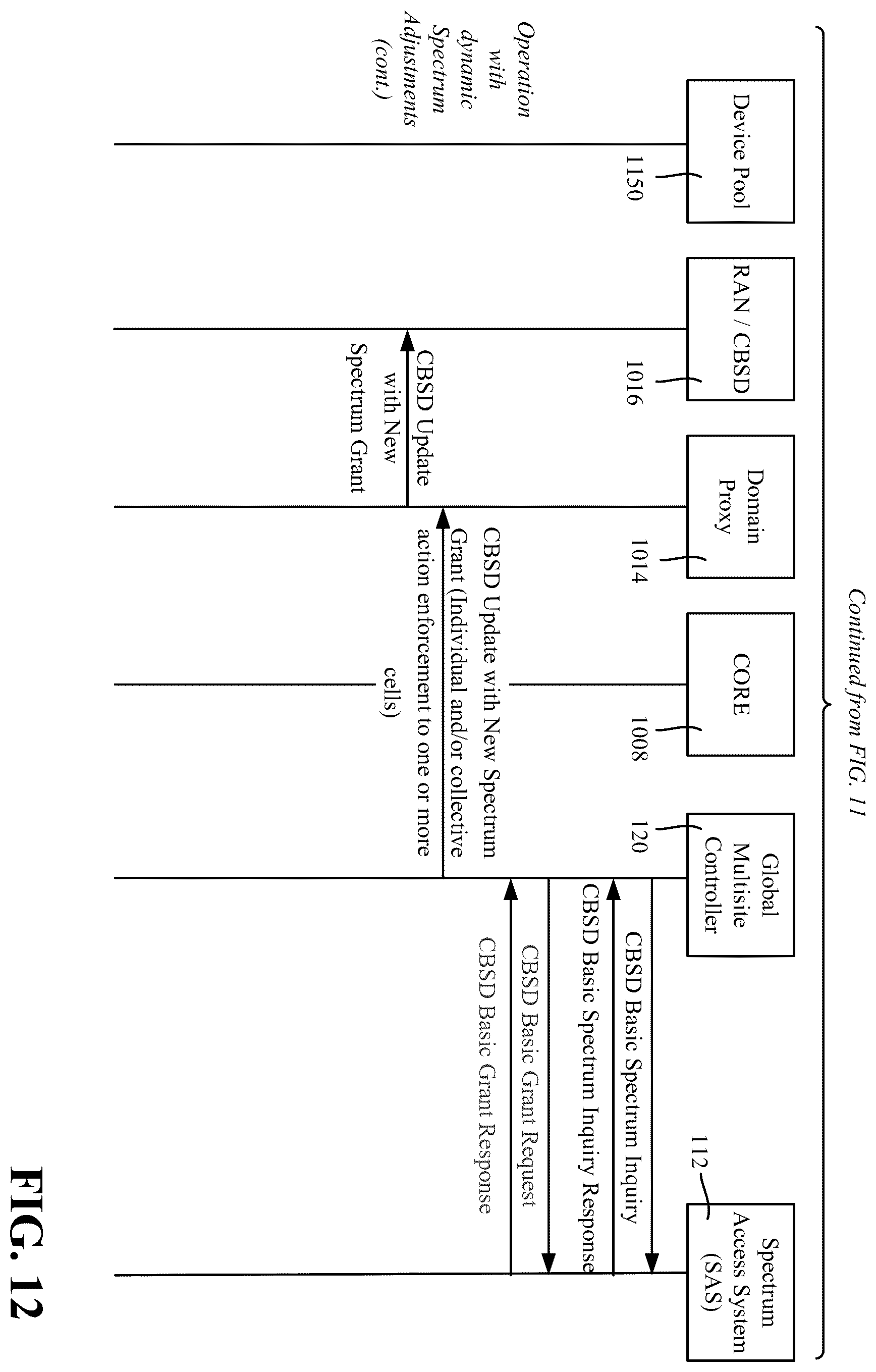 Continued from FIG. 11

Device Pool

1150

RAN / CBSD

1016

Domain Proxy

1014

CORE

1008

Global Multisite Controller

120

Spectrum Access System (SAS)

112

Operation with dynamic Spectrum Adjustments (cont.)

CBSD Basic Spectrum Inquiry

CBSD Basic Spectrum Inquiry Response

CBSD Basic Grant Request

CBSD Basic Grant Response

CBSD Update with New Spectrum Grant (Individual and/or collective action enforcement to one or more cells)

CBSD Update with New Spectrum Grant

FIG. 12